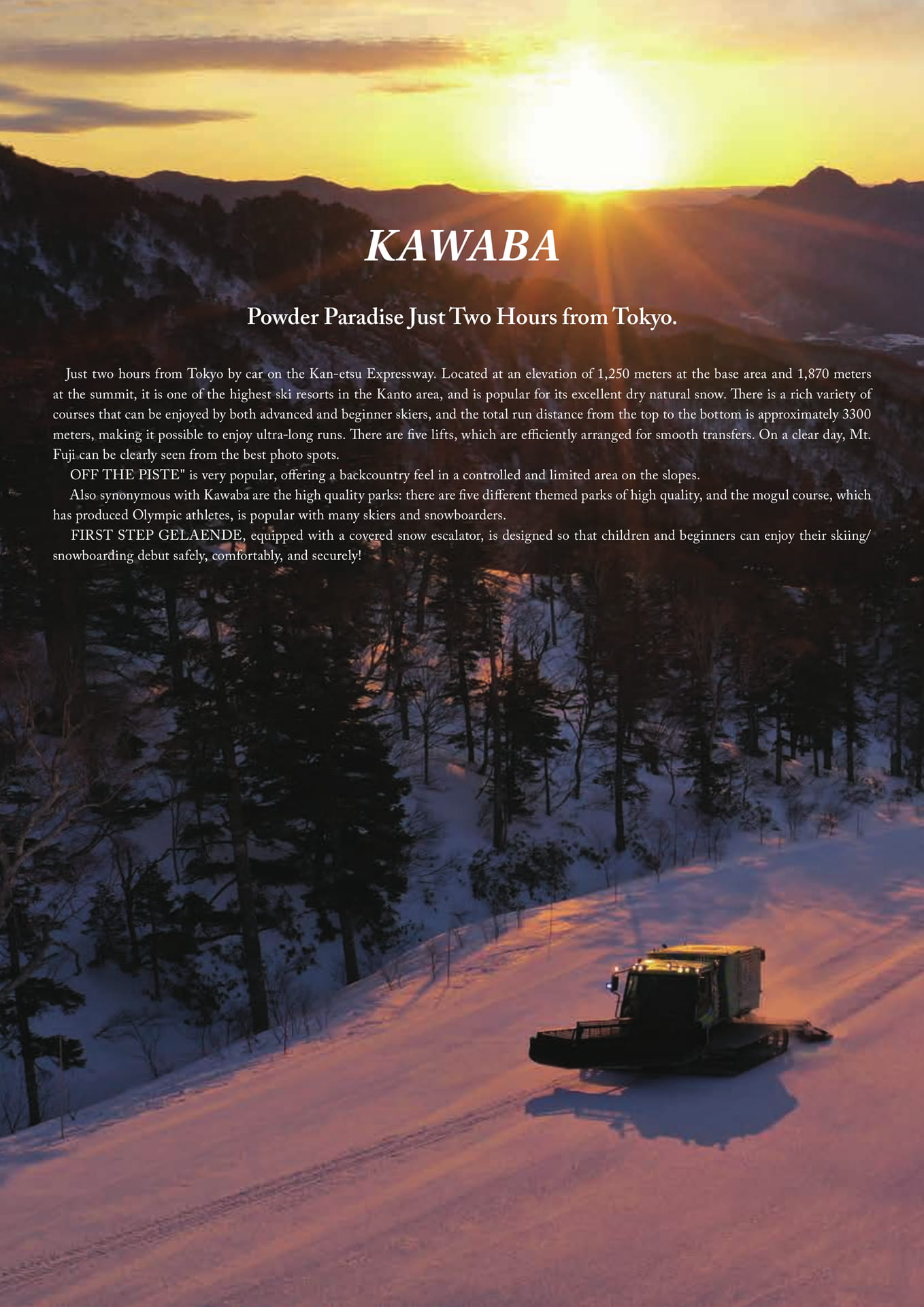 KAWABA

Powder Paradise Just Two Hours from Tokyo.

Just two hours from Tokyo by car on the Kan-etsu Expressway. Located at an elevation of 1,250 meters at the base area and 1,870 meters at the summit, it is one of the highest ski resorts in the Kanto area, and is popular for its excellent dry natural snow. There is a rich variety of courses that can be enjoyed by both advanced and beginner skiers, and the total run distance from the top to the bottom is approximately 3300 meters, making it possible to enjoy ultra-long runs. There are five lifts, which are efficiently arranged for smooth transfers. On a clear day, Mt. Fuji can be clearly seen from the best photo spots.

OFF THE PISTE" is very popular, offering a backcountry feel in a controlled and limited area on the slopes.

Also synonymous with Kawaba are the high quality parks: there are five different themed parks of high quality, and the mogul course, which has produced Olympic athletes, is popular with many skiers and snowboarders.

FIRST STEP GELAENDE, equipped with a covered snow escalator, is designed so that children and beginners can enjoy their skiing/snowboarding debut safely, comfortably, and securely!